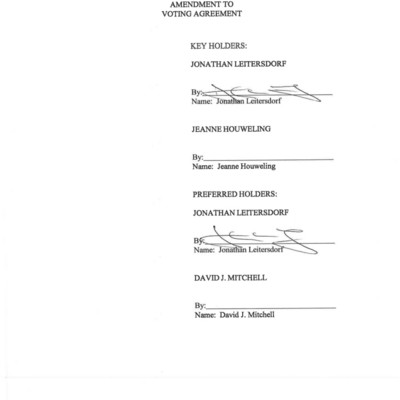 AMENDMENT TO
VOTING AGREEMENT

KEY HOLDERS:

JONATHAN LEITERSDORF

By:
Name: Jonathan Leitersdorf

JEANNE HOUWELING

By:
Name: Jeanne Houweling

PREFERRED HOLDERS:

JONATHAN LEITERSDORF

By:
Name: Jonathan Leitersdorf

DAVID J. MITCHELL

By:
Name: David J. Mitchell